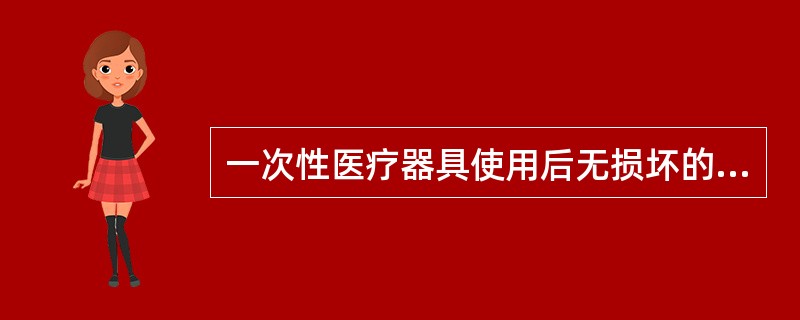 一次性医疗器具使用后无损坏的...